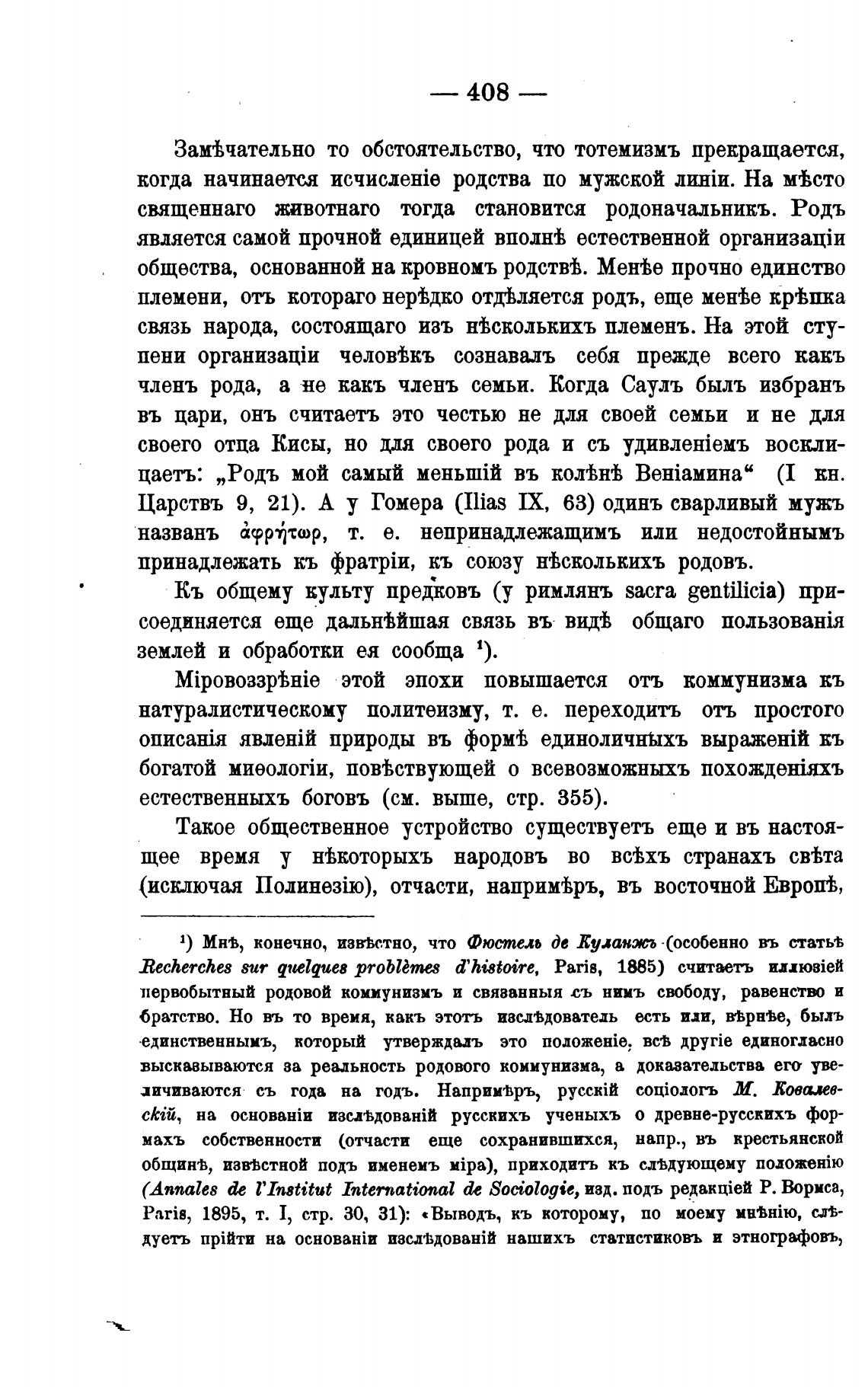 — 408 —

Замѣчательно то обстоятельство, что тотемизмъ прекращается, когда начинается исчисленіе родства по мужской линіи. На мѣсто священнаго животнаго тогда становится родоначальникъ. Родъ является самой прочной единицей вполнѣ естественной организаціи общества, основанной на кровномъ родствѣ. Менѣе прочно единство племени, отъ котораго нерѣдко отдѣляется родъ, еще менѣе крѣпка связь народа, состоящаго изъ нѣсколькихъ племенъ. На этой ступени организаціи человѣкъ сознавалъ себя прежде всего какъ членъ рода, а не какъ членъ семьи. Когда Саулъ былъ избранъ въ цари, онъ считаетъ это честью не для своей семьи и не для своего отца Кисы, но для своего рода и съ удивленіемъ восклицаетъ: „Родъ мой самый меньшій въ колѣнѣ Веніамина“ (I кн. Царствъ 9, 21). А у Гомера (Ilias IX, 63) одинъ сварливый мужъ названъ ἀφρήτωρ, т. е. непринадлежащимъ или недостойнымъ принадлежать къ фратріи, къ союзу нѣсколькихъ родовъ.

Къ общему культу предковъ (у римлянъ sacra gentilicia) присоединяется еще дальнѣйшая связь въ видѣ общаго пользованія землей и обработки ея сообща ¹).

Міровоззрѣніе этой эпохи повышается отъ коммунизма къ натуралистическому политеизму, т. е. переходитъ отъ простого описанія явленій природы въ формѣ единоличныхъ выраженій къ богатой миѳологіи, повѣствующей о всевозможныхъ похожденіяхъ естественныхъ боговъ (см. выше, стр. 355).

Такое общественное устройство существуетъ еще и въ настоящее время у нѣкоторыхъ народовъ во всѣхъ странахъ свѣта (исключая Полинезію), отчасти, напримѣръ, въ восточной Европѣ,

¹) Мнѣ, конечно, извѣстно, что Фюстель де Куланжъ (особенно въ статьѣ Recherches sur quelques problèmes d'histoire, Paris, 1885) считаетъ иллюзіей первобытный родовой коммунизмъ и связанныя съ нимъ свободу, равенство и братство. Но въ то время, какъ этотъ изслѣдователь есть или, вѣрнѣе, былъ единственнымъ, который утверждалъ это положеніе, всѣ другіе единогласно высказываются за реальность родового коммунизма, а доказательства его увеличиваются съ года на годъ. Напримѣръ, русскій соціологъ М. Ковалевскій, на основаніи изслѣдованій русскихъ ученыхъ о древне-русскихъ формахъ собственности (отчасти еще сохранившихся, напр., въ крестьянской общинѣ, извѣстной подъ именемъ міра), приходитъ къ слѣдующему положенію (Annales de l'Institut International de Sociologie, изд. подъ редакціей Р. Вормса, Paris, 1895, т. I, стр. 30, 31): «Выводъ, къ которому, по моему мнѣнію, слѣдуетъ прійти на основаніи изслѣдованій нашихъ статистиковъ и этнографовъ,